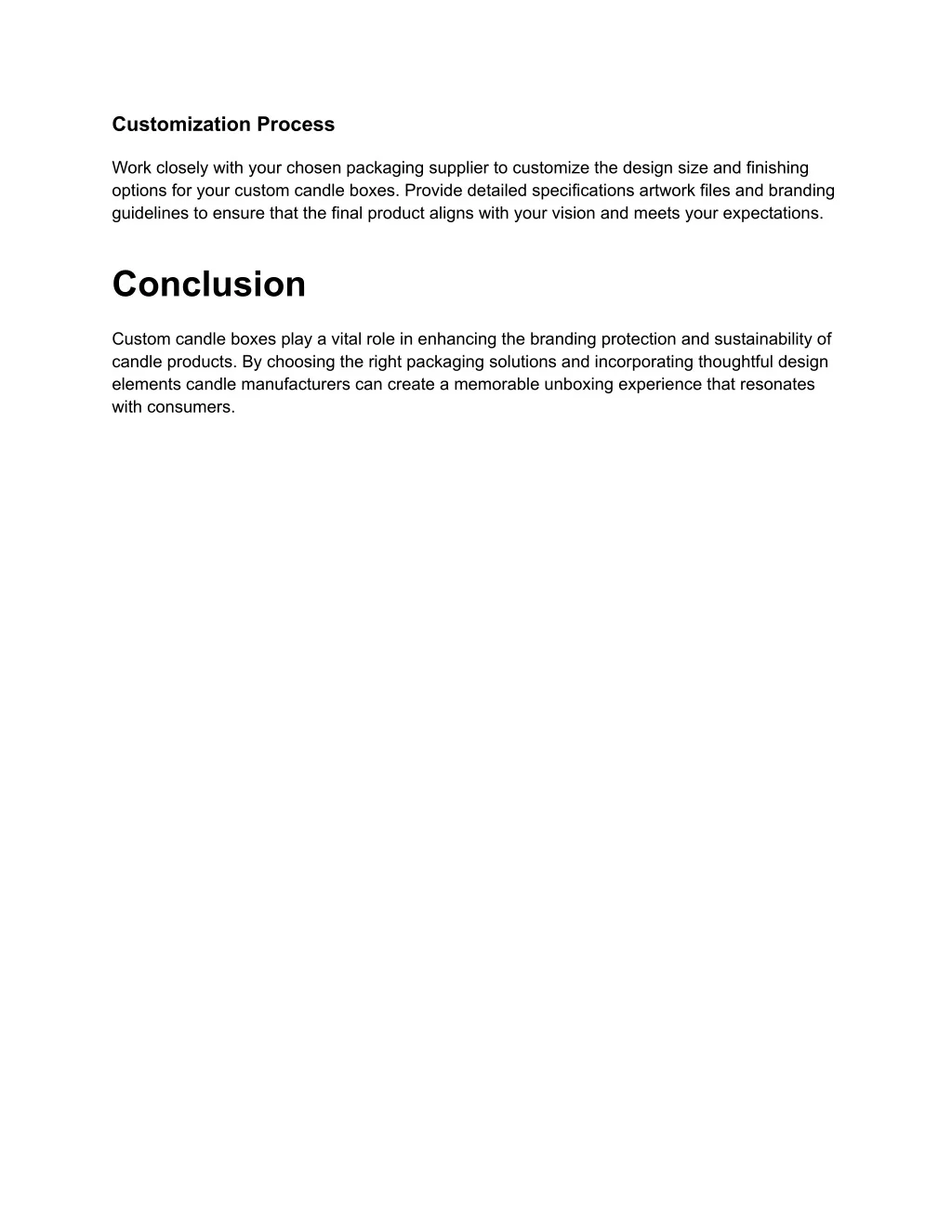 Customization Process

Work closely with your chosen packaging supplier to customize the design size and finishing options for your custom candle boxes. Provide detailed specifications artwork files and branding guidelines to ensure that the final product aligns with your vision and meets your expectations.

Conclusion

Custom candle boxes play a vital role in enhancing the branding protection and sustainability of candle products. By choosing the right packaging solutions and incorporating thoughtful design elements candle manufacturers can create a memorable unboxing experience that resonates with consumers.